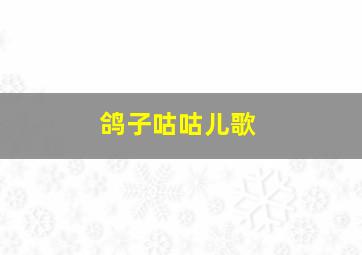 鸽子咕咕儿歌